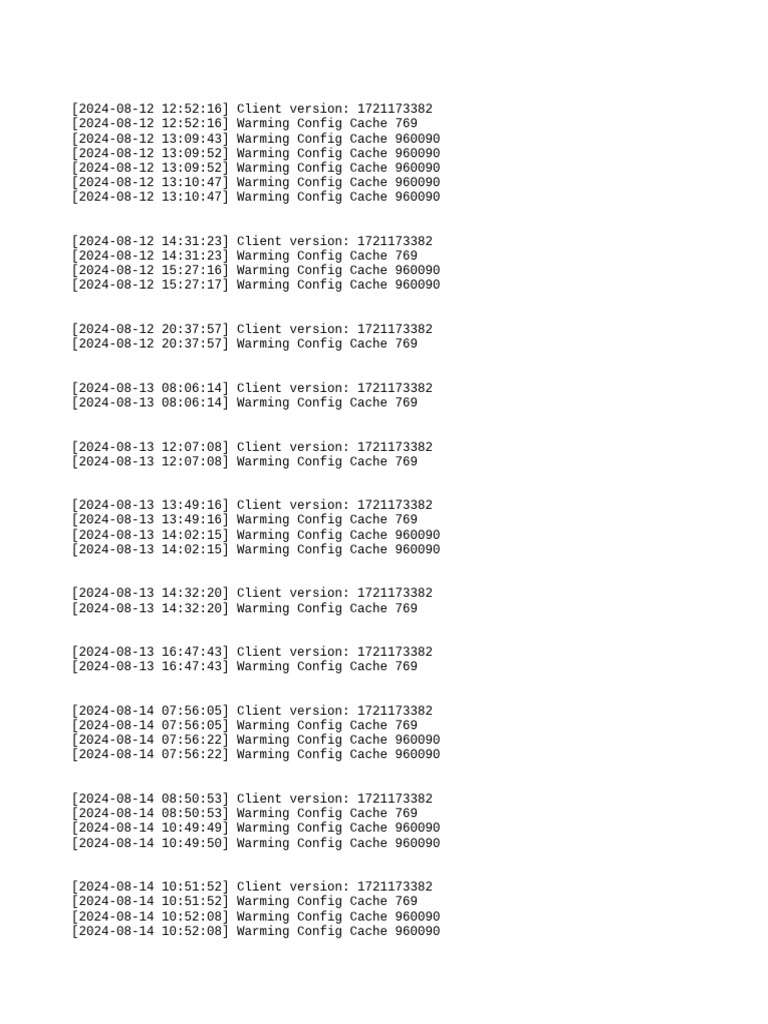 [2024-08-12 12:52:16] Client version: 1721173382
[2024-08-12 12:52:16] Warming Config Cache 769
[2024-08-12 13:09:43] Warming Config Cache 960090
[2024-08-12 13:09:52] Warming Config Cache 960090
[2024-08-12 13:09:52] Warming Config Cache 960090
[2024-08-12 13:10:47] Warming Config Cache 960090
[2024-08-12 13:10:47] Warming Config Cache 960090

[2024-08-12 14:31:23] Client version: 1721173382
[2024-08-12 14:31:23] Warming Config Cache 769
[2024-08-12 15:27:16] Warming Config Cache 960090
[2024-08-12 15:27:17] Warming Config Cache 960090

[2024-08-12 20:37:57] Client version: 1721173382
[2024-08-12 20:37:57] Warming Config Cache 769

[2024-08-13 08:06:14] Client version: 1721173382
[2024-08-13 08:06:14] Warming Config Cache 769

[2024-08-13 12:07:08] Client version: 1721173382
[2024-08-13 12:07:08] Warming Config Cache 769

[2024-08-13 13:49:16] Client version: 1721173382
[2024-08-13 13:49:16] Warming Config Cache 769
[2024-08-13 14:02:15] Warming Config Cache 960090
[2024-08-13 14:02:15] Warming Config Cache 960090

[2024-08-13 14:32:20] Client version: 1721173382
[2024-08-13 14:32:20] Warming Config Cache 769

[2024-08-13 16:47:43] Client version: 1721173382
[2024-08-13 16:47:43] Warming Config Cache 769

[2024-08-14 07:56:05] Client version: 1721173382
[2024-08-14 07:56:05] Warming Config Cache 769
[2024-08-14 07:56:22] Warming Config Cache 960090
[2024-08-14 07:56:22] Warming Config Cache 960090

[2024-08-14 08:50:53] Client version: 1721173382
[2024-08-14 08:50:53] Warming Config Cache 769
[2024-08-14 10:49:49] Warming Config Cache 960090
[2024-08-14 10:49:50] Warming Config Cache 960090

[2024-08-14 10:51:52] Client version: 1721173382
[2024-08-14 10:51:52] Warming Config Cache 769
[2024-08-14 10:52:08] Warming Config Cache 960090
[2024-08-14 10:52:08] Warming Config Cache 960090